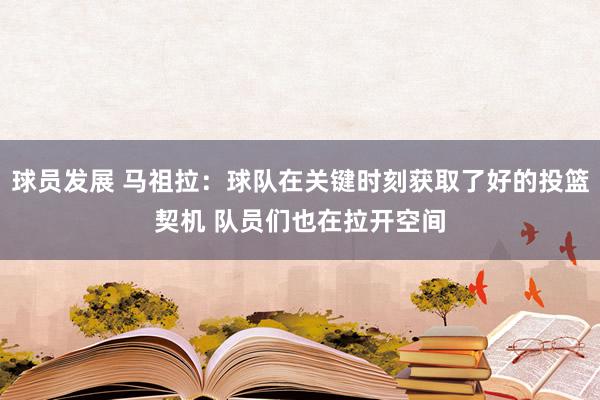 球员发展 马祖拉：球队在关键时刻获取了好的投篮契机 队员们也在拉开空间